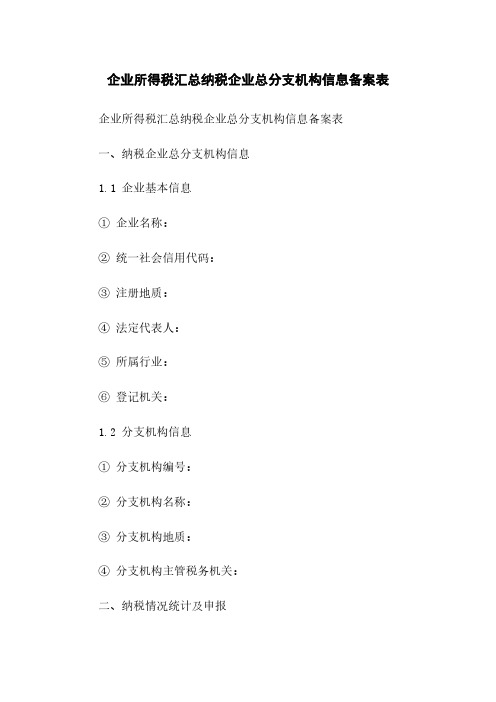 企业所得税汇总纳税企业总分支机构信息备案表

企业所得税汇总纳税企业总分支机构信息备案表

一、纳税企业总分支机构信息

1.1 企业基本信息

① 企业名称：

② 统一社会信用代码：

③ 注册地质：

④ 法定代表人：

⑤ 所属行业：

⑥ 登记机关：

1.2 分支机构信息

① 分支机构编号：

② 分支机构名称：

③ 分支机构地质：

④ 分支机构主管税务机关：

二、纳税情况统计及申报